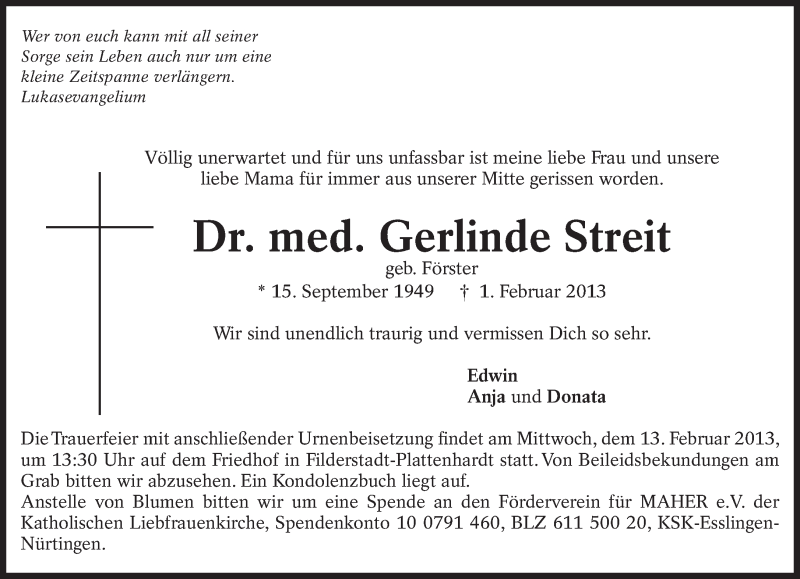 Wer von euch kann mit all seiner Sorge sein Leben auch nur um eine kleine Zeitspanne verlängern.
Lukasevangelium

Völlig unerwartet und für uns unfassbar ist meine liebe Frau und unsere liebe Mama für immer aus unserer Mitte gerissen worden.

Dr. med. Gerlinde Streit
geb. Förster
* 15. September 1949 † 1. Februar 2013

Wir sind unendlich traurig und vermissen Dich so sehr.

Edwin
Anja und Donata

Die Trauerfeier mit anschließender Urnenbeisetzung findet am Mittwoch, dem 13. Februar 2013, um 13:30 Uhr auf dem Friedhof in Filderstadt-Plattenhardt statt. Von Beileidsbekundungen am Grab bitten wir abzusehen. Ein Kondolenzbuch liegt auf.
Anstelle von Blumen bitten wir um eine Spende an den Förderverein für MAHER e.V. der Katholischen Liebfrauenkirche, Spendenkonto 10 0791 460, BLZ 611 500 20, KSK-Esslingen-Nürtingen.